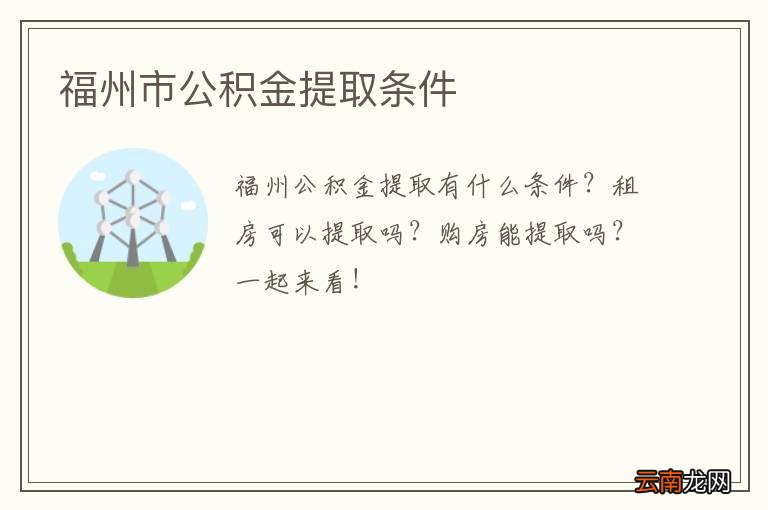 福州市公积金提取条件

福州公积金提取有什么条件？租房可以提取吗？购房能提取吗？一起来看！

云南龙网